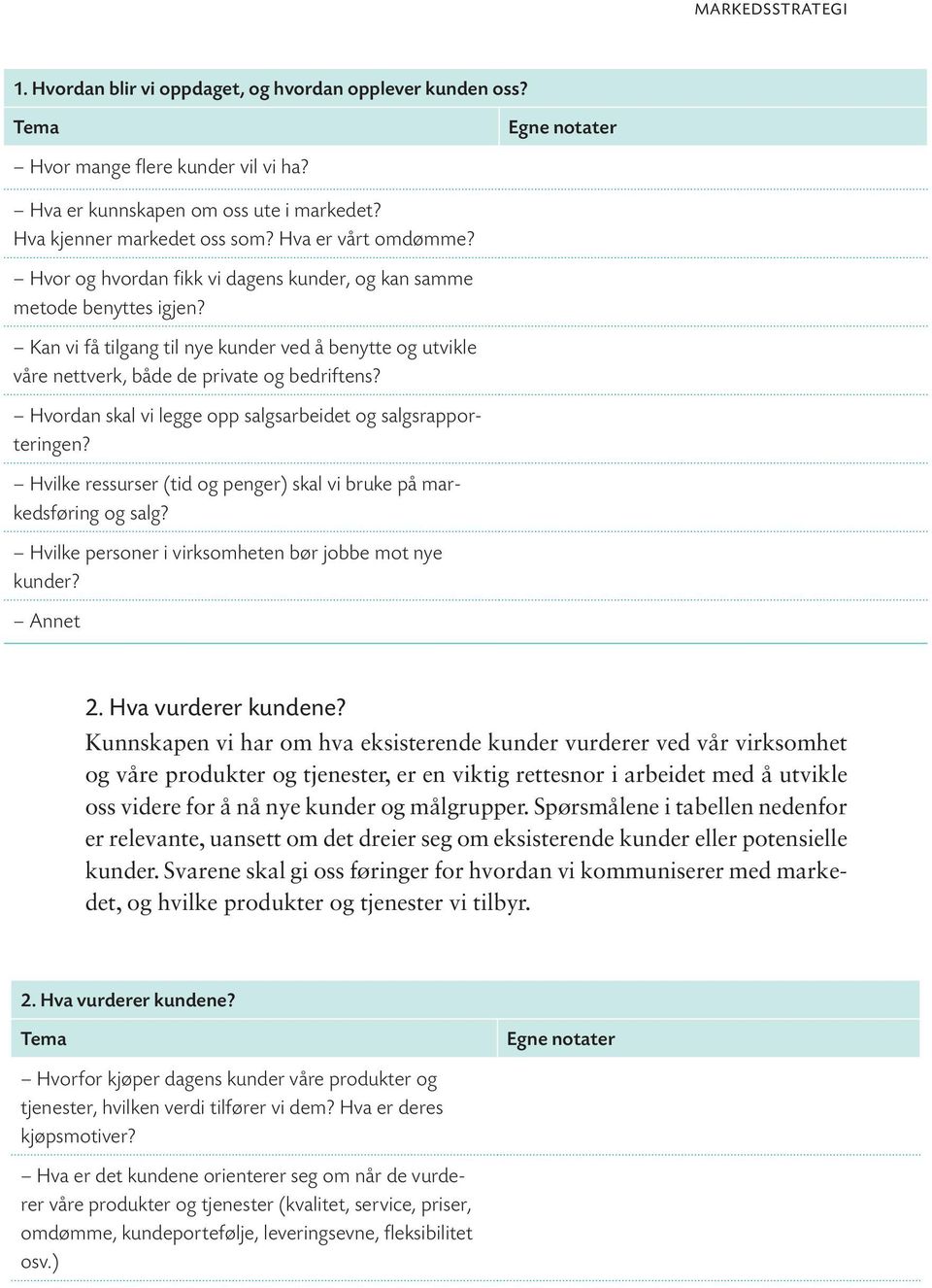 MARKEDSSTRATEGI

1. Hvordan blir vi oppdaget, og hvordan opplever kunden oss?

| Tema | Egne notater |
|---|---|
| – Hvor mange flere kunder vil vi ha? | |
| – Hva er kunnskapen om oss ute i markedet? Hva kjenner markedet oss som? Hva er vårt omdømme? | |
| – Hvor og hvordan fikk vi dagens kunder, og kan samme metode benyttes igjen? | |
| – Kan vi få tilgang til nye kunder ved å benytte og utvikle våre nettverk, både de private og bedriftens? | |
| – Hvordan skal vi legge opp salgsarbeidet og salgsrapporteringen? | |
| – Hvilke ressurser (tid og penger) skal vi bruke på markedsføring og salg? | |
| – Hvilke personer i virksomheten bør jobbe mot nye kunder? | |
| – Annet | |

2. Hva vurderer kundene?

Kunnskapen vi har om hva eksisterende kunder vurderer ved vår virksomhet og våre produkter og tjenester, er en viktig rettesnor i arbeidet med å utvikle oss videre for å nå nye kunder og målgrupper. Spørsmålene i tabellen nedenfor er relevante, uansett om det dreier seg om eksisterende kunder eller potensielle kunder. Svarene skal gi oss føringer for hvordan vi kommuniserer med markedet, og hvilke produkter og tjenester vi tilbyr.

2. Hva vurderer kundene?

| Tema | Egne notater |
|---|---|
| – Hvorfor kjøper dagens kunder våre produkter og tjenester, hvilken verdi tilfører vi dem? Hva er deres kjøpsmotiver? | |
| – Hva er det kundene orienterer seg om når de vurderer våre produkter og tjenester (kvalitet, service, priser, omdømme, kundeportefølje, leveringsevne, fleksibilitet osv.) | |